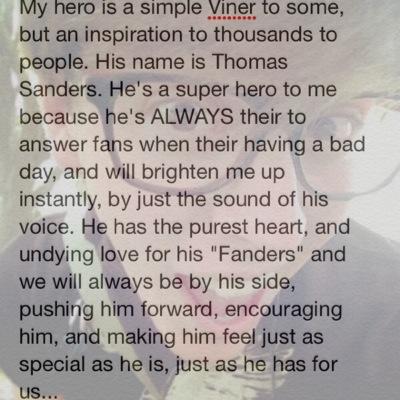 My hero is a simple Viner to some, but an inspiration to thousands to people. His name is Thomas Sanders. He's a super hero to me because he's ALWAYS their to answer fans when their having a bad day, and will brighten me up instantly, by just the sound of his voice. He has the purest heart, and undying love for his "Fanders" and we will always be by his side, pushing him forward, encouraging him, and making him feel just as special as he is, just as he has for us...